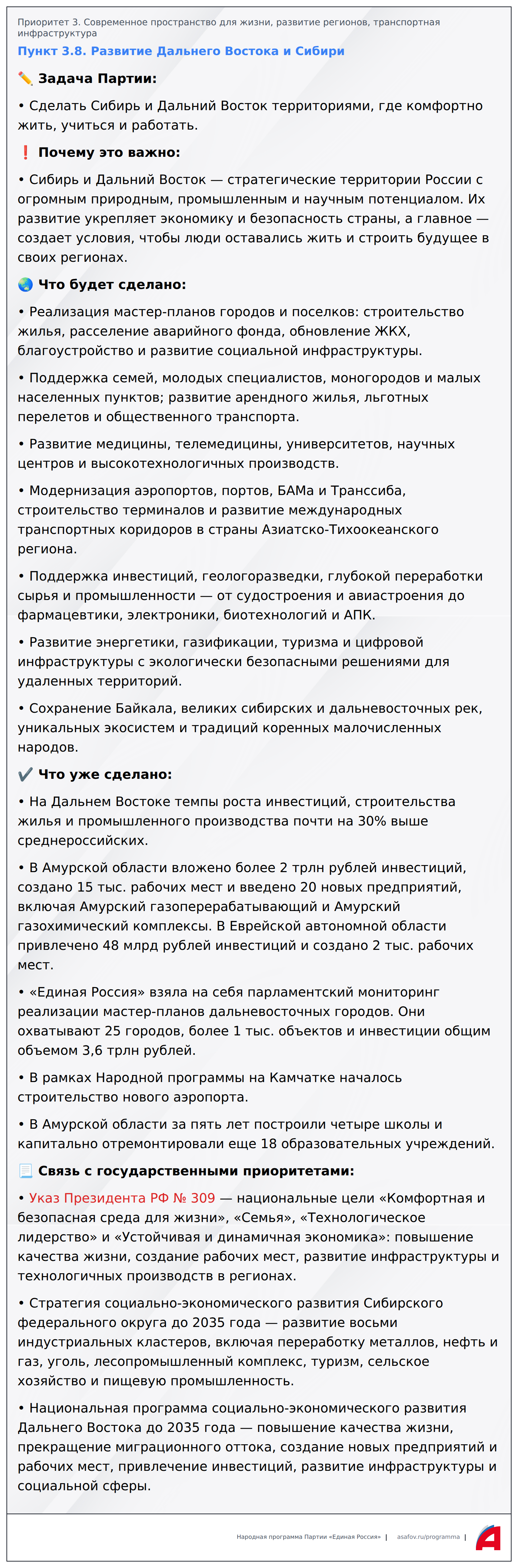 Приоритет 3. Современное пространство для жизни, развитие регионов, транспортная инфраструктура

Пункт 3.8. Развитие Дальнего Востока и Сибири

✏️ Задача Партии:

• Сделать Сибирь и Дальний Восток территориями, где комфортно жить, учиться и работать.

❗ Почему это важно:

• Сибирь и Дальний Восток — стратегические территории России с огромным природным, промышленным и научным потенциалом. Их развитие укрепляет экономику и безопасность страны, а главное — создает условия, чтобы люди оставались жить и строить будущее в своих регионах.

🌏 Что будет сделано:

• Реализация мастер-планов городов и поселков: строительство жилья, расселение аварийного фонда, обновление ЖКХ, благоустройство и развитие социальной инфраструктуры.

• Поддержка семей, молодых специалистов, моногородов и малых населенных пунктов; развитие арендного жилья, льготных перелетов и общественного транспорта.

• Развитие медицины, телемедицины, университетов, научных центров и высокотехнологичных производств.

• Модернизация аэропортов, портов, БАМа и Транссиба, строительство терминалов и развитие международных транспортных коридоров в страны Азиатско-Тихоокеанского региона.

• Поддержка инвестиций, геологоразведки, глубокой переработки сырья и промышленности — от судостроения и авиастроения до фармацевтики, электроники, биотехнологий и АПК.

• Развитие энергетики, газификации, туризма и цифровой инфраструктуры с экологически безопасными решениями для удаленных территорий.

• Сохранение Байкала, великих сибирских и дальневосточных рек, уникальных экосистем и традиций коренных малочисленных народов.

✔️ Что уже сделано:

• На Дальнем Востоке темпы роста инвестиций, строительства жилья и промышленного производства почти на 30% выше среднероссийских.

• В Амурской области вложено более 2 трлн рублей инвестиций, создано 15 тыс. рабочих мест и введено 20 новых предприятий, включая Амурский газоперерабатывающий и Амурский газохимический комплексы. В Еврейской автономной области привлечено 48 млрд рублей инвестиций и создано 2 тыс. рабочих мест.

• «Единая Россия» взяла на себя парламентский мониторинг реализации мастер-планов дальневосточных городов. Они охватывают 25 городов, более 1 тыс. объектов и инвестиции общим объемом 3,6 трлн рублей.

• В рамках Народной программы на Камчатке началось строительство нового аэропорта.

• В Амурской области за пять лет построили четыре школы и капитально отремонтировали еще 18 образовательных учреждений.

📃 Связь с государственными приоритетами:

• Указ Президента РФ № 309 — национальные цели «Комфортная и безопасная среда для жизни», «Семья», «Технологическое лидерство» и «Устойчивая и динамичная экономика»: повышение качества жизни, создание рабочих мест, развитие инфраструктуры и технологичных производств в регионах.

• Стратегия социально-экономического развития Сибирского федерального округа до 2035 года — развитие восьми индустриальных кластеров, включая переработку металлов, нефть и газ, уголь, лесопромышленный комплекс, туризм, сельское хозяйство и пищевую промышленность.

• Национальная программа социально-экономического развития Дальнего Востока до 2035 года — повышение качества жизни, прекращение миграционного оттока, создание новых предприятий и рабочих мест, привлечение инвестиций, развитие инфраструктуры и социальной сферы.

Народная программа Партии «Единая Россия» | asafov.ru/programma |